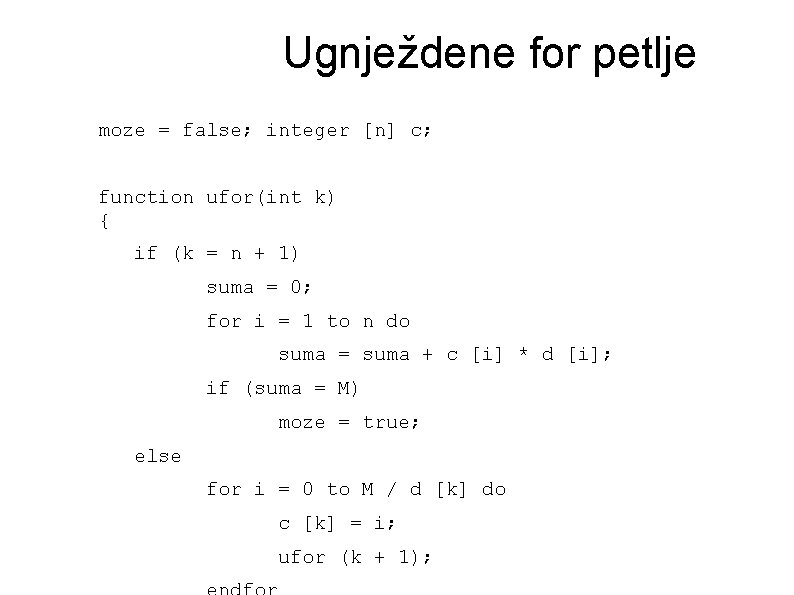 Ugnježdene for petlje

moze = false; integer [n] c;

function ufor(int k)
{
if (k = n + 1)
suma = 0;
for i = 1 to n do
suma = suma + c [i] * d [i];
if (suma = M)
moze = true;
else
for i = 0 to M / d [k] do
c [k] = i;
ufor (k + 1);
endfor